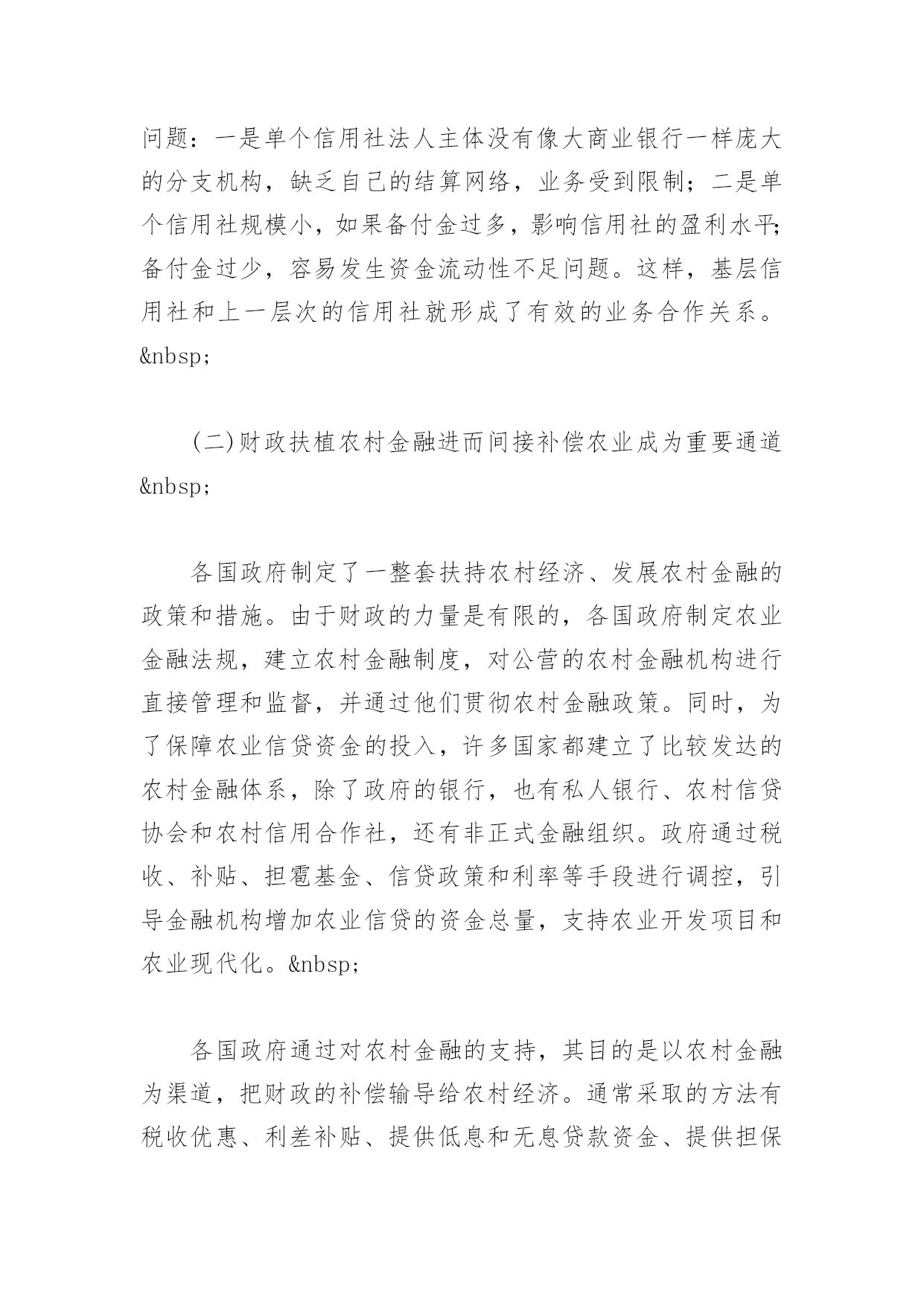 问题：一是单个信用社法人主体没有像大商业银行一样庞大的分支机构，缺乏自己的结算网络，业务受到限制；二是单个信用社规模小，如果备付金过多，影响信用社的盈利水平；备付金过少，容易发生资金流动性不足问题。这样，基层信用社和上一层次的信用社就形成了有效的业务合作关系。&nbsp;

(二)财政扶植农村金融进而间接补偿农业成为重要通道&nbsp;

各国政府制定了一整套扶持农村经济、发展农村金融的政策和措施。由于财政的力量是有限的，各国政府制定农业金融法规，建立农村金融制度，对公营的农村金融机构进行直接管理和监督，并通过他们贯彻农村金融政策。同时，为了保障农业信贷资金的投入，许多国家都建立了比较发达的农村金融体系，除了政府的银行，也有私人银行、农村信贷协会和农村信用合作社，还有非正式金融组织。政府通过税收、补贴、担雹基金、信贷政策和利率等手段进行调控，引导金融机构增加农业信贷的资金总量，支持农业开发项目和农业现代化。&nbsp;

各国政府通过对农村金融的支持，其目的是以农村金融为渠道，把财政的补偿输导给农村经济。通常采取的方法有税收优惠、利差补贴、提供低息和无息贷款资金、提供担保